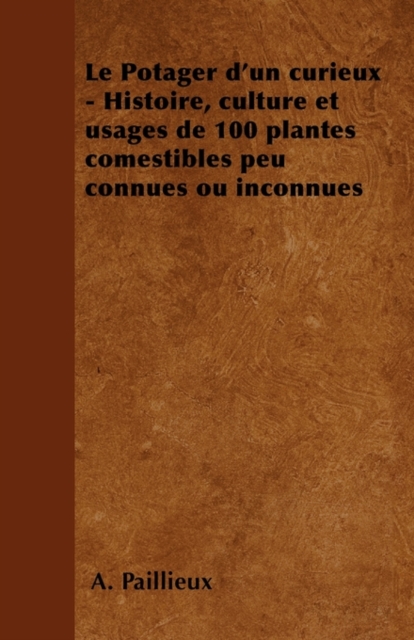 Le Potager d'un curieux - Histoire, culture et usages de 100 plantes comestibles peu connues ou inconnues

A. Paillieux